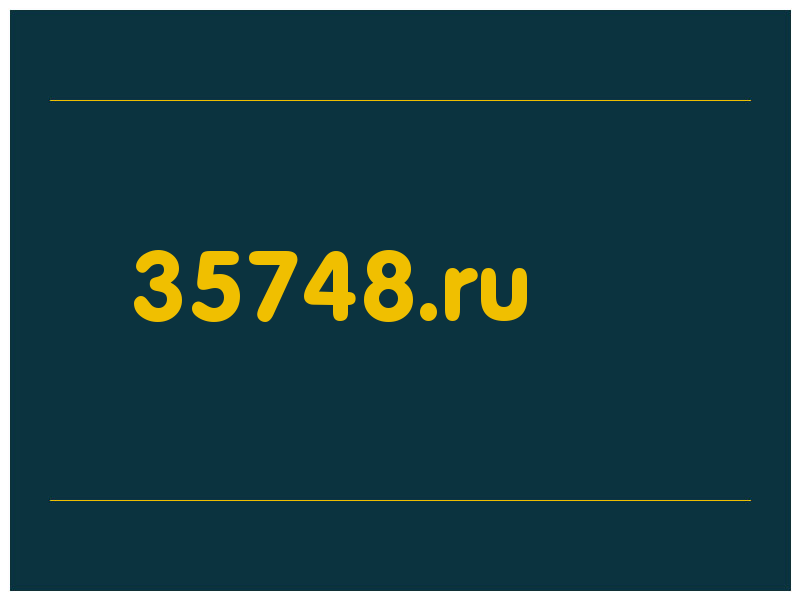 35748.ru